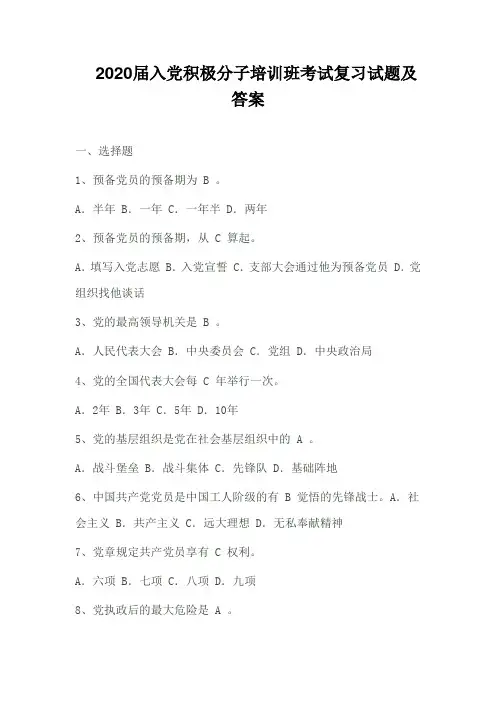 2020届入党积极分子培训班考试复习试题及答案

一、选择题

1、预备党员的预备期为 B 。

A. 半年 B. 一年 C. 一年半 D. 两年

2、预备党员的预备期，从 C 算起。

A. 填写入党志愿 B. 入党宣誓 C. 支部大会通过他为预备党员 D. 党组织找他谈话

3、党的最高领导机关是 B 。

A. 人民代表大会 B. 中央委员会 C. 党组 D. 中央政治局

4、党的全国代表大会每 C 年举行一次。

A. 2年 B. 3年 C. 5年 D. 10年

5、党的基层组织是党在社会基层组织中的 A 。

A. 战斗堡垒 B. 战斗集体 C. 先锋队 D. 基础阵地

6、中国共产党党员是中国工人阶级的有 B 觉悟的先锋战士。A. 社会主义 B. 共产主义 C. 远大理想 D. 无私奉献精神

7、党章规定共产党员享有 C 权利。

A. 六项 B. 七项 C. 八项 D. 九项

8、党执政后的最大危险是 A 。